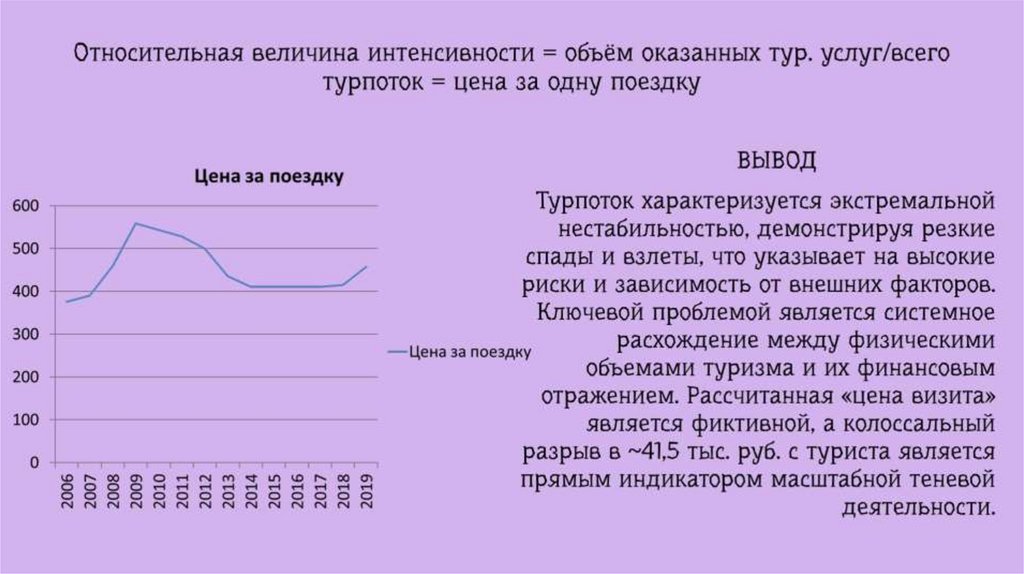 Относительная величина интенсивности = объём оказанных тур. услуг/всего турпоток = цена за одну поездку

Цена за поездку

600
500
400
300
200
100
0

2006
2007
2008
2009
2010
2011
2012
2013
2014
2015
2016
2017
2018
2019

Цена за поездку

ВЫВОД

Турпоток характеризуется экстремальной нестабильностью, демонстрируя резкие спады и взлеты, что указывает на высокие риски и зависимость от внешних факторов. Ключевой проблемой является системное расхождение между физическими объемами туризма и их финансовым отражением. Рассчитанная «цена визита» является фиктивной, а колоссальный разрыв в ~41,5 тыс. руб. с туриста является прямым индикатором масштабной теневой деятельности.